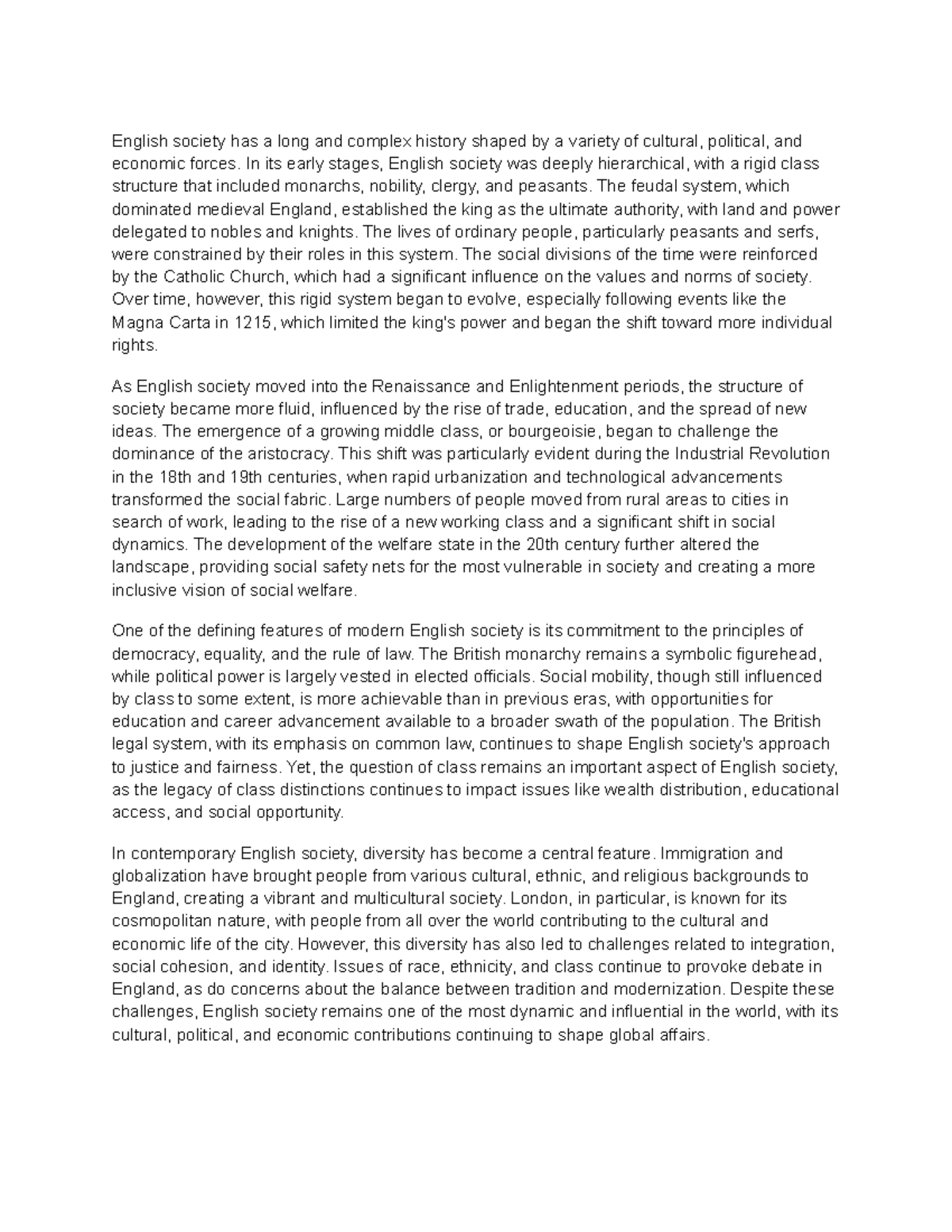 English society has a long and complex history shaped by a variety of cultural, political, and economic forces. In its early stages, English society was deeply hierarchical, with a rigid class structure that included monarchs, nobility, clergy, and peasants. The feudal system, which dominated medieval England, established the king as the ultimate authority, with land and power delegated to nobles and knights. The lives of ordinary people, particularly peasants and serfs, were constrained by their roles in this system. The social divisions of the time were reinforced by the Catholic Church, which had a significant influence on the values and norms of society. Over time, however, this rigid system began to evolve, especially following events like the Magna Carta in 1215, which limited the king's power and began the shift toward more individual rights.

As English society moved into the Renaissance and Enlightenment periods, the structure of society became more fluid, influenced by the rise of trade, education, and the spread of new ideas. The emergence of a growing middle class, or bourgeoisie, began to challenge the dominance of the aristocracy. This shift was particularly evident during the Industrial Revolution in the 18th and 19th centuries, when rapid urbanization and technological advancements transformed the social fabric. Large numbers of people moved from rural areas to cities in search of work, leading to the rise of a new working class and a significant shift in social dynamics. The development of the welfare state in the 20th century further altered the landscape, providing social safety nets for the most vulnerable in society and creating a more inclusive vision of social welfare.

One of the defining features of modern English society is its commitment to the principles of democracy, equality, and the rule of law. The British monarchy remains a symbolic figurehead, while political power is largely vested in elected officials. Social mobility, though still influenced by class to some extent, is more achievable than in previous eras, with opportunities for education and career advancement available to a broader swath of the population. The British legal system, with its emphasis on common law, continues to shape English society's approach to justice and fairness. Yet, the question of class remains an important aspect of English society, as the legacy of class distinctions continues to impact issues like wealth distribution, educational access, and social opportunity.

In contemporary English society, diversity has become a central feature. Immigration and globalization have brought people from various cultural, ethnic, and religious backgrounds to England, creating a vibrant and multicultural society. London, in particular, is known for its cosmopolitan nature, with people from all over the world contributing to the cultural and economic life of the city. However, this diversity has also led to challenges related to integration, social cohesion, and identity. Issues of race, ethnicity, and class continue to provoke debate in England, as do concerns about the balance between tradition and modernization. Despite these challenges, English society remains one of the most dynamic and influential in the world, with its cultural, political, and economic contributions continuing to shape global affairs.